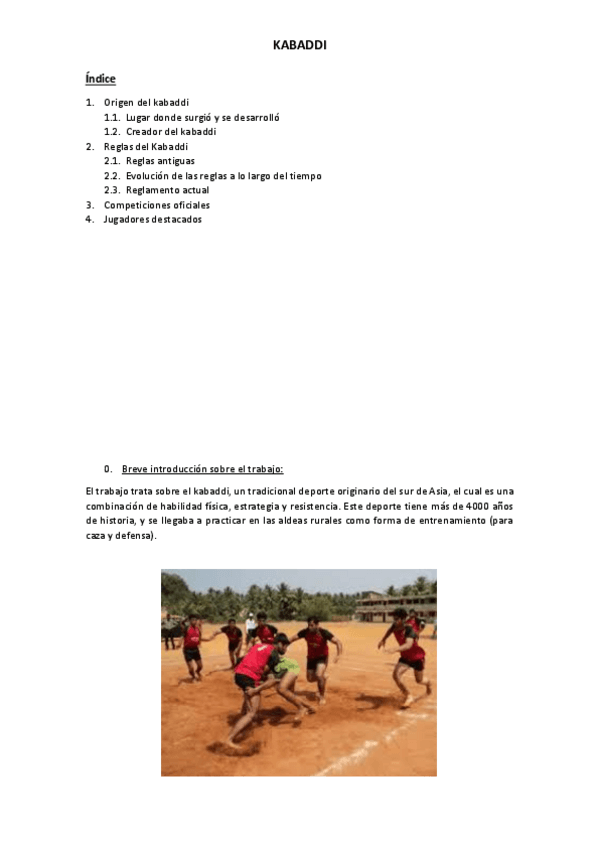 KABADDI

Índice

1. Origen del kabaddi
1.1. Lugar donde surgió y se desarrolló
1.2. Creador del kabaddi
2. Reglas del Kabaddi
2.1. Reglas antiguas
2.2. Evolución de las reglas a lo largo del tiempo
2.3. Reglamento actual
3. Competiciones oficiales
4. Jugadores destacados

0. Breve introducción sobre el trabajo:

El trabajo trata sobre el kabaddi, un tradicional deporte originario del sur de Asia, el cual es una combinación de habilidad física, estrategia y resistencia. Este deporte tiene más de 4000 años de historia, y se llegaba a practicar en las aldeas rurales como forma de entrenamiento (para caza y defensa).